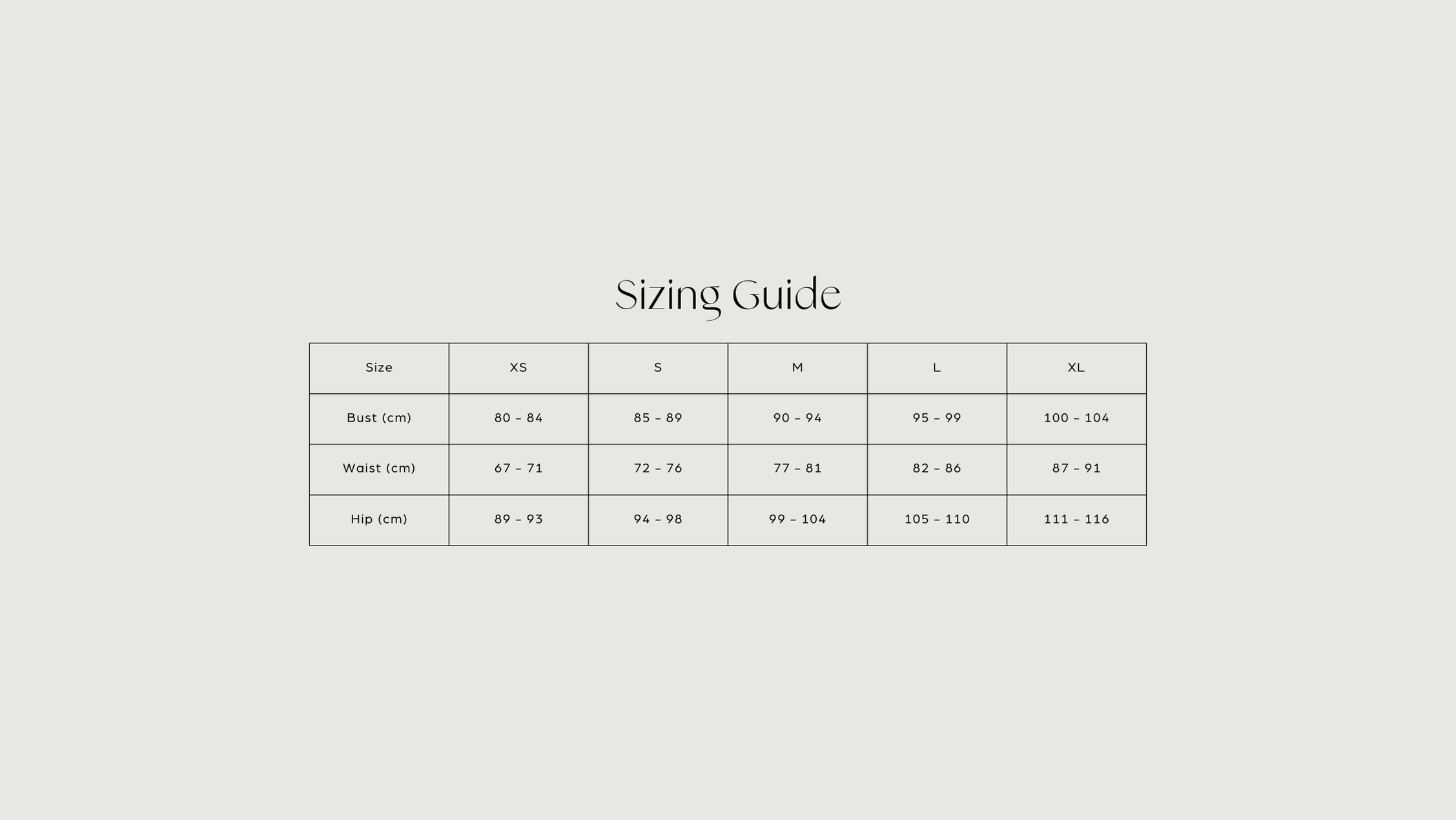 Sizing Guide

| Size | XS | S | M | L | XL |
|---|---|---|---|---|---|
| Bust (cm) | 80 – 84 | 85 – 89 | 90 – 94 | 95 – 99 | 100 – 104 |
| Waist (cm) | 67 – 71 | 72 – 76 | 77 – 81 | 82 – 86 | 87 – 91 |
| Hip (cm) | 89 – 93 | 94 – 98 | 99 – 104 | 105 – 110 | 111 – 116 |